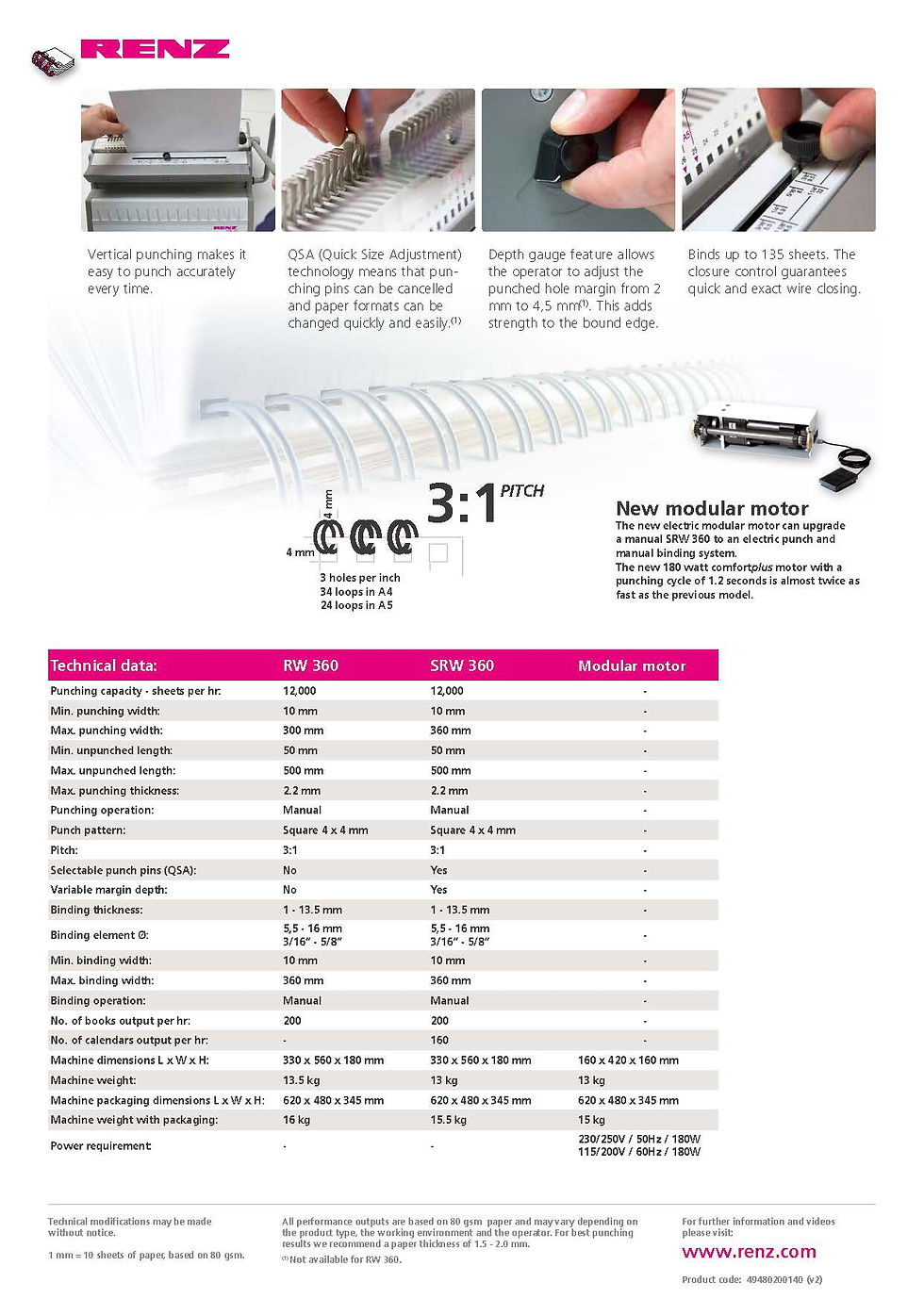 RENZ

Vertical punching makes it easy to punch accurately every time.

QSA (Quick Size Adjustment) technology means that punching pins can be cancelled and paper formats can be changed quickly and easily.$^{(1)}$

Depth gauge feature allows the operator to adjust the punched hole margin from 2 mm to 4,5 mm$^{(1)}$. This adds strength to the bound edge.

Binds up to 135 sheets. The closure control guarantees quick and exact wire closing.

4 mm
4 mm
3:1 PITCH
3 holes per inch
34 loops in A4
24 loops in A5

New modular motor
The new electric modular motor can upgrade a manual SRW 360 to an electric punch and manual binding system.
The new 180 watt comfortplus motor with a punching cycle of 1.2 seconds is almost twice as fast as the previous model.

| Technical data: | RW 360 | SRW 360 | Modular motor |
|---|---|---|---|
| Punching capacity - sheets per hr: | 12,000 | 12,000 | - |
| Min. punching width: | 10 mm | 10 mm | - |
| Max. punching width: | 300 mm | 360 mm | - |
| Min. unpunched length: | 50 mm | 50 mm | - |
| Max. unpunched length: | 500 mm | 500 mm | - |
| Max. punching thickness: | 2.2 mm | 2.2 mm | - |
| Punching operation: | Manual | Manual | - |
| Punch pattern: | Square 4 x 4 mm | Square 4 x 4 mm | - |
| Pitch: | 3:1 | 3:1 | - |
| Selectable punch pins (QSA): | No | Yes | - |
| Variable margin depth: | No | Yes | - |
| Binding thickness: | 1 - 13.5 mm | 1 - 13.5 mm | - |
| Binding element Ø: | 5,5 - 16 mm 3/16" - 5/8" | 5,5 - 16 mm 3/16" - 5/8" | - |
| Min. binding width: | 10 mm | 10 mm | - |
| Max. binding width: | 360 mm | 360 mm | - |
| Binding operation: | Manual | Manual | - |
| No. of books output per hr: | 200 | 200 | - |
| No. of calendars output per hr: | - | 160 | - |
| Machine dimensions L x W x H: | 330 x 560 x 180 mm | 330 x 560 x 180 mm | 160 x 420 x 160 mm |
| Machine weight: | 13.5 kg | 13 kg | 13 kg |
| Machine packaging dimensions L x W x H: | 620 x 480 x 345 mm | 620 x 480 x 345 mm | 620 x 480 x 345 mm |
| Machine weight with packaging: | 16 kg | 15.5 kg | 15 kg |
| Power requirement: | - | - | 230/250V / 50Hz / 180W 115/200V / 60Hz / 180W |

Technical modifications may be made without notice.

1 mm = 10 sheets of paper, based on 80 gsm.

All performance outputs are based on 80 gsm paper and may vary depending on the product type, the working environment and the operator. For best punching results we recommend a paper thickness of 1.5 - 2.0 mm.
$^{(1)}$ Not available for RW 360.

For further information and videos please visit:
www.renz.com
Product code: 49480200140 (v2)